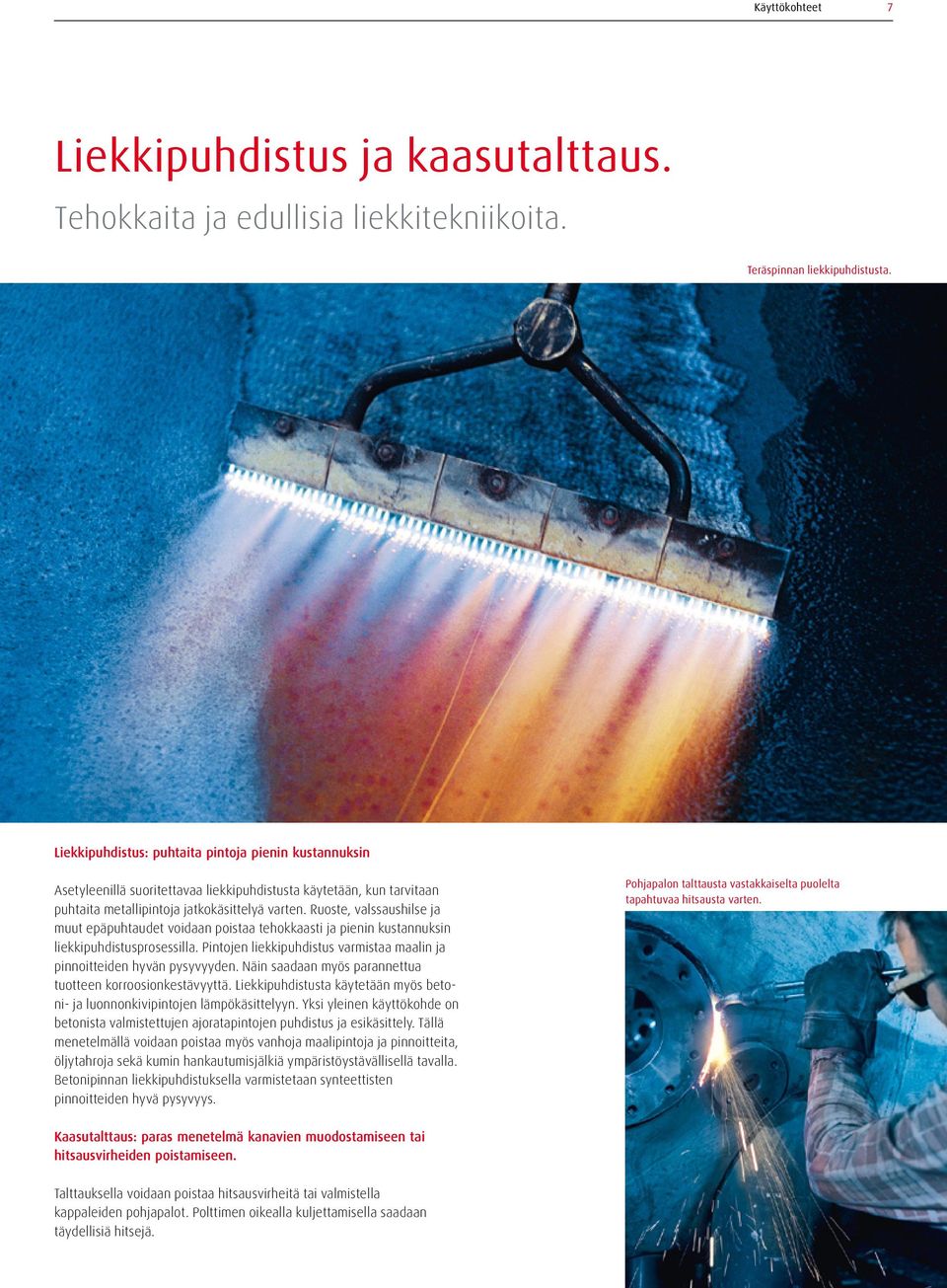 Käyttökohteet 7

Liekkipuhdistus ja kaasutalttaus.

Tehokkaita ja edullisia liekkitekniikoita.

Teräspinnan liekkipuhdistusta.

Liekkipuhdistus: puhtaita pintoja pienin kustannuksin

Asetyleenillä suoritettavaa liekkipuhdistusta käytetään, kun tarvitaan puhtaita metallipintoja jatkokäsittelyä varten. Ruoste, valssaushilse ja muut epäpuhtaudet voidaan poistaa tehokkaasti ja pienin kustannuksin liekkipuhdistusprosessilla. Pintojen liekkipuhdistus varmistaa maalin ja pinnoitteiden hyvän pysyvyyden. Näin saadaan myös parannettua tuotteen korroosionkestävyyttä. Liekkipuhdistusta käytetään myös betoni- ja luonnonkivipintojen lämpökäsittelyyn. Yksi yleinen käyttökohde on betonista valmistettujen ajoratapintojen puhdistus ja esikäsittely. Tällä menetelmällä voidaan poistaa myös vanhoja maalipintoja ja pinnoitteita, öljytahroja sekä kumin hankautumisjälkiä ympäristöystävällisellä tavalla. Betonipinnan liekkipuhdistuksella varmistetaan synteettisten pinnoitteiden hyvä pysyvyys.

Kaasutalttaus: paras menetelmä kanavien muodostamiseen tai hitsausvirheiden poistamiseen.

Talttauksella voidaan poistaa hitsausvirheitä tai valmistella kappaleiden pohjapalot. Polttimen oikealla kuljettamisella saadaan täydellisiä hitsejä.

Pohjapalon talttausta vastakkaiselta puolelta tapahtuvaa hitsausta varten.